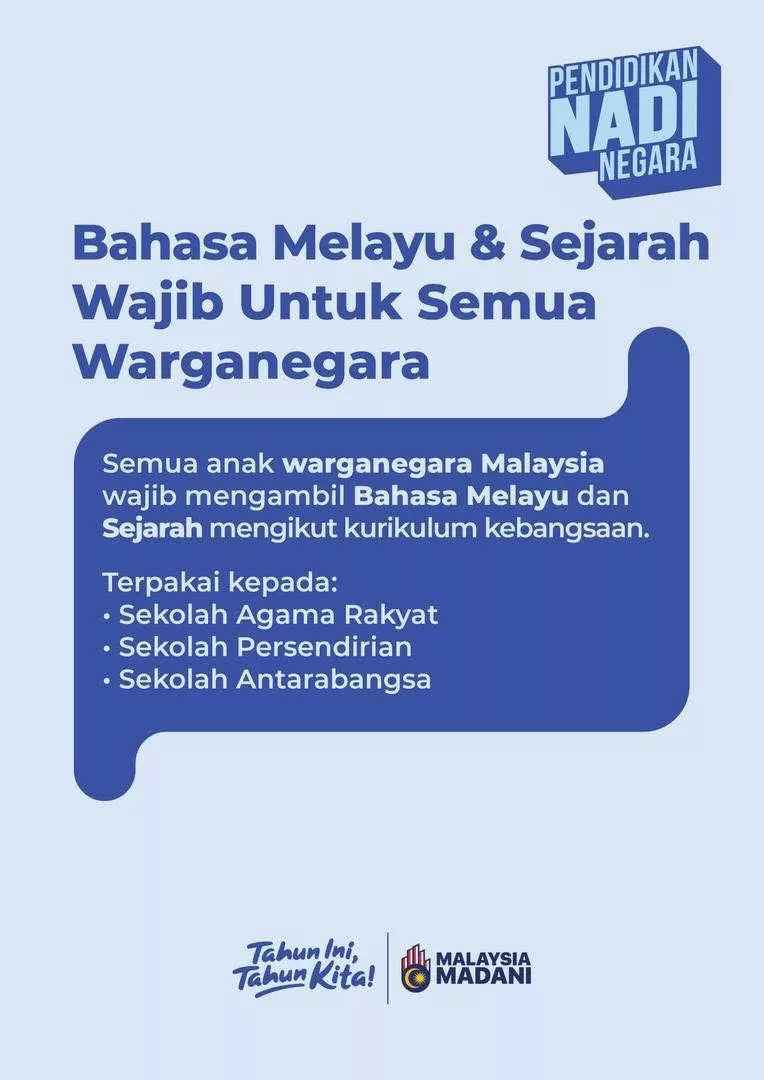 PENDIDIKAN NADI NEGARA

Bahasa Melayu & Sejarah Wajib Untuk Semua Warganegara

Semua anak warganegara Malaysia wajib mengambil Bahasa Melayu dan Sejarah mengikut kurikulum kebangsaan.

Terpakai kepada:
• Sekolah Agama Rakyat
• Sekolah Persendirian
• Sekolah Antarabangsa

Tahun Ini, Tahun Kita!

MALAYSIA MADANI